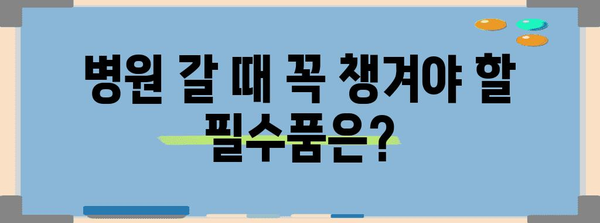 병원 갈 때 꼭 챙겨야 할 필수품은?